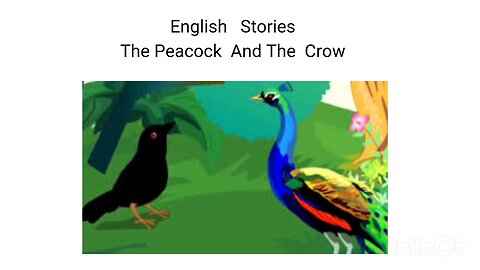 English Stories
The Peacock And The Crow

InShOt